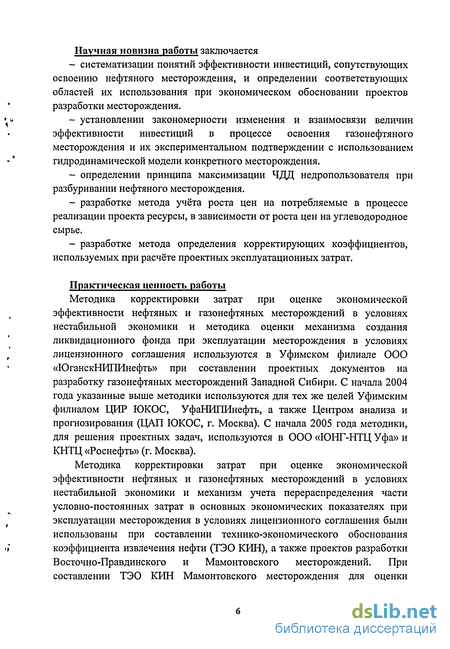 Научная новизна работы заключается

– систематизации понятий эффективности инвестиций, сопутствующих освоению нефтяного месторождения, и определении соответствующих областей их использования при экономическом обосновании проектов разработки месторождения.

– установлении закономерности изменения и взаимосвязи величин эффективности инвестиций в процессе освоения газонефтяного месторождения и их экспериментальном подтверждении с использованием гидродинамической модели конкретного месторождения.

– определении принципа максимизации ЧДД недропользователя при разбуривании нефтяного месторождения.

– разработке метода учёта роста цен на потребляемые в процессе реализации проекта ресурсы, в зависимости от роста цен на углеводородное сырье.

– разработке метода определения корректирующих коэффициентов, используемых при расчёте проектных эксплуатационных затрат.

Практическая ценность работы

Методика корректировки затрат при оценке экономической эффективности нефтяных и газонефтяных месторождений в условиях нестабильной экономики и методика оценки механизма создания ликвидационного фонда при эксплуатации месторождения в условиях лицензионного соглашения используются в Уфимском филиале ООО «ЮганскНИПИнефть» при составлении проектных документов на разработку газонефтяных месторождений Западной Сибири. С начала 2004 года указанные выше методики используются для тех же целей Уфимским филиалом ЦИР ЮКОС, УфаНИПИнефть, а также Центром анализа и прогнозирования (ЦАП ЮКОС, г. Москва). С начала 2005 года методики, для решения проектных задач, используются в ООО «ЮНГ-НТЦ Уфа» и КНТЦ «Роснефть» (г. Москва).

Методика корректировки затрат при оценке экономической эффективности нефтяных и газонефтяных месторождений в условиях нестабильной экономики и механизм учета перераспределения части условно-постоянных затрат в основных экономических показателях при эксплуатации месторождения в условиях лицензионного соглашения были использованы при составлении технико-экономического обоснования коэффициента извлечения нефти (ТЭО КИН), а также проектов разработки Восточно-Правдинского и Мамонтовского месторождений. При составлении ТЭО КИН Мамонтовского месторождения для оценки

6

dsLib.net
библиотека диссертаций